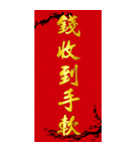 錢收到手軟